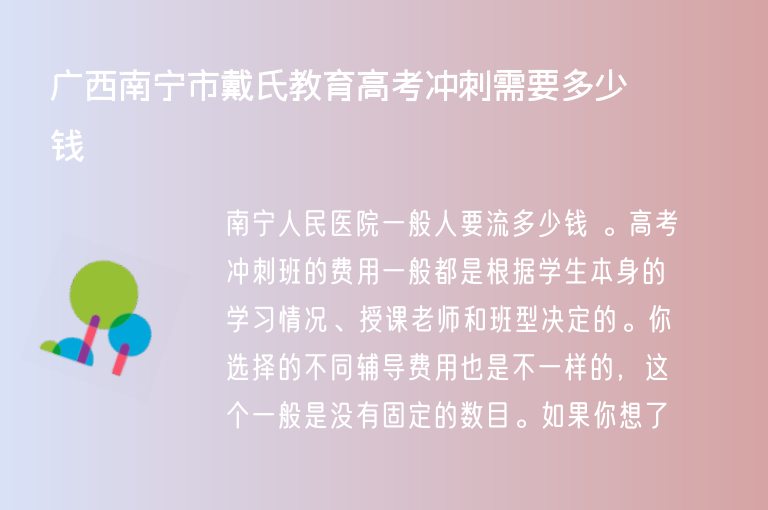 广西南宁市戴氏教育高考冲刺需要多少钱

南宁人民医院一般人要流多少钱 。高考冲刺班的费用一般都是根据学生本身的学习情况、授课老师和班型决定的。你选择的不同辅导费用也是不一样的，这个一般是没有固定的数目。如果你想了